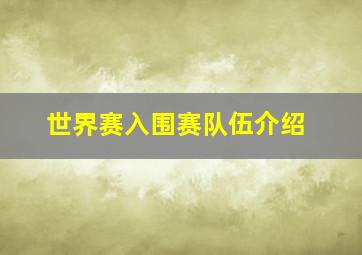 世界赛入围赛队伍介绍